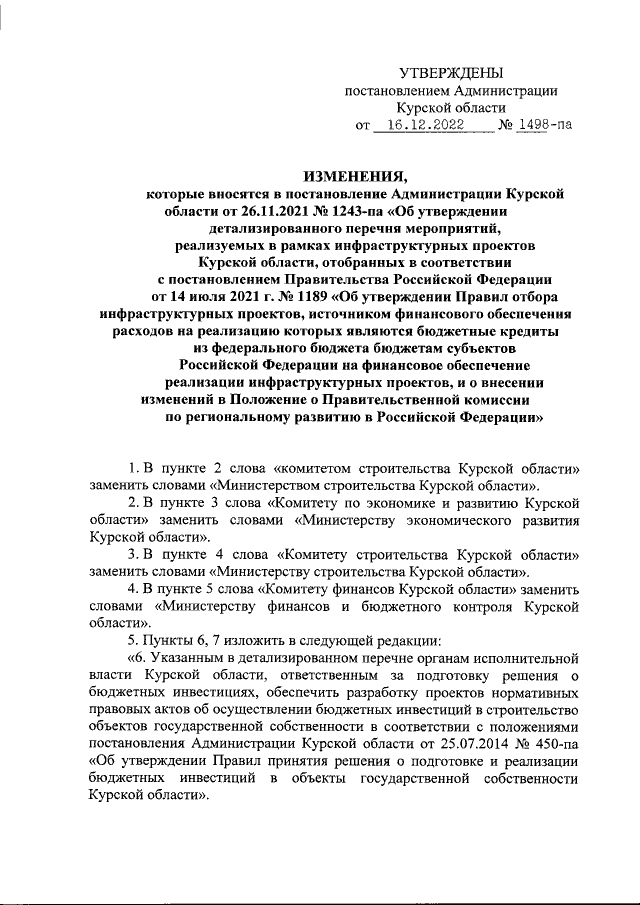 УТВЕРЖДЕНЫ
постановлением Администрации
Курской области
от 16.12.2022 № 1498-па

ИЗМЕНЕНИЯ,
которые вносятся в постановление Администрации Курской области от 26.11.2021 № 1243-па «Об утверждении детализированного перечня мероприятий, реализуемых в рамках инфраструктурных проектов Курской области, отобранных в соответствии с постановлением Правительства Российской Федерации от 14 июля 2021 г. № 1189 «Об утверждении Правил отбора инфраструктурных проектов, источником финансового обеспечения расходов на реализацию которых являются бюджетные кредиты из федерального бюджета бюджетам субъектов Российской Федерации на финансовое обеспечение реализации инфраструктурных проектов, и о внесении изменений в Положение о Правительственной комиссии по региональному развитию в Российской Федерации»

1. В пункте 2 слова «комитетом строительства Курской области» заменить словами «Министерством строительства Курской области».

2. В пункте 3 слова «Комитету по экономике и развитию Курской области» заменить словами «Министерству экономического развития Курской области».

3. В пункте 4 слова «Комитету строительства Курской области» заменить словами «Министерству строительства Курской области».

4. В пункте 5 слова «Комитету финансов Курской области» заменить словами «Министерству финансов и бюджетного контроля Курской области».

5. Пункты 6, 7 изложить в следующей редакции:

«6. Указанным в детализированном перечне органам исполнительной власти Курской области, ответственным за подготовку решения о бюджетных инвестициях, обеспечить разработку проектов нормативных правовых актов об осуществлении бюджетных инвестиций в строительство объектов государственной собственности в соответствии с положениями постановления Администрации Курской области от 25.07.2014 № 450-па «Об утверждении Правил принятия решения о подготовке и реализации бюджетных инвестиций в объекты государственной собственности Курской области».